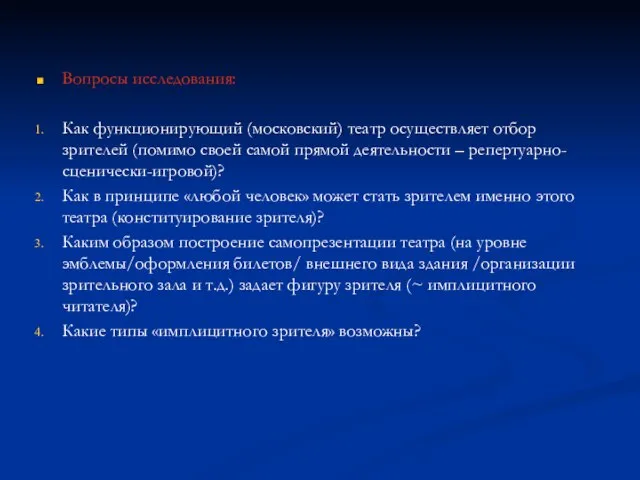 Вопросы исследования:

1. Как функционирующий (московский) театр осуществляет отбор зрителей (помимо своей самой прямой деятельности – репертуарно-сценически-игровой)?
2. Как в принципе «любой человек» может стать зрителем именно этого театра (конституирование зрителя)?
3. Каким образом построение самопрезентации театра (на уровне эмблемы/оформления билетов/ внешнего вида здания /организации зрительного зала и т.д.) задает фигуру зрителя (~ имплицитного читателя)?
4. Какие типы «имплицитного зрителя» возможны?